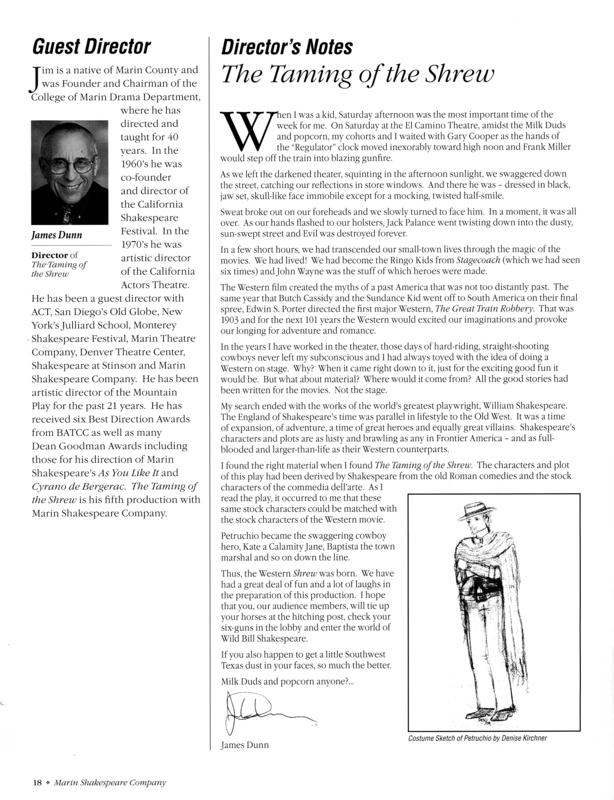 Guest Director

Jim is a native of Marin County and was Founder and Chairman of the College of Marin Drama Department, where he has directed and taught for 40 years. In the 1960's he was co-founder and director of the California Shakespeare Festival. In the 1970's he was artistic director of the California Actors Theatre. He has been a guest director with ACT, San Diego's Old Globe, New York's Julliard School, Monterey Shakespeare Festival, Marin Theatre Company, Denver Theatre Center, Shakespeare at Stinson and Marin Shakespeare Company. He has been artistic director of the Mountain Play for the past 21 years. He has received six Best Direction Awards from BATCC as well as many Dean Goodman Awards including those for his direction of Marin Shakespeare's As You Like It and Cyrano de Bergerac. The Taming of the Shrew is his fifth production with Marin Shakespeare Company.

James Dunn

Director of The Taming of the Shrew

Director's Notes
The Taming of the Shrew

When I was a kid, Saturday afternoon was the most important time of the week for me. On Saturday at the El Camino Theatre, amidst the Milk Duds and popcorn, my cohorts and I waited with Gary Cooper as the hands of the "Regulator" clock moved inexorably toward high noon and Frank Miller would step off the train into blazing gunfire.

As we left the darkened theater, squinting in the afternoon sunlight, we swaggered down the street, catching our reflections in store windows. And there he was – dressed in black, jaw set, skull-like face immobile except for a mocking, twisted half-smile.

Sweat broke out on our foreheads and we slowly turned to face him. In a moment, it was all over. As our hands flashed to our holsters, Jack Palance went twisting down into the dusty, sun-swept street and Evil was destroyed forever.

In a few short hours, we had transcended our small-town lives through the magic of the movies. We had lived! We had become the Ringo Kids from Stagecoach (which we had seen six times) and John Wayne was the stuff of which heroes were made.

The Western film created the myths of a past America that was not too distantly past. The same year that Butch Cassidy and the Sundance Kid went off to South America on their final spree, Edwin S. Porter directed the first major Western, The Great Train Robbery. That was 1903 and for the next 101 years the Western would excited our imaginations and provoke our longing for adventure and romance.

In the years I have worked in the theater, those days of hard-riding, straight-shooting cowboys never left my subconscious and I had always toyed with the idea of doing a Western on stage. Why? When it came right down to it, just for the exciting good fun it would be. But what about material? Where would it come from? All the good stories had been written for the movies. Not the stage.

My search ended with the works of the world's greatest playwright, William Shakespeare. The England of Shakespeare's time was parallel in lifestyle to the Old West. It was a time of expansion, of adventure, a time of great heroes and equally great villains. Shakespeare's characters and plots are as lusty and brawling as any in Frontier America – and as full-blooded and larger-than-life as their Western counterparts.

I found the right material when I found The Taming of the Shrew. The characters and plot of this play had been derived by Shakespeare from the old Roman comedies and the stock characters of the commedia dell'arte. As I read the play, it occurred to me that these same stock characters could be matched with the stock characters of the Western movie.

Petruchio became the swaggering cowboy hero, Kate a Calamity Jane, Baptista the town marshal and so on down the line.

Thus, the Western Shrew was born. We have had a great deal of fun and a lot of laughs in the preparation of this production. I hope that you, our audience members, will tie up your horses at the hitching post, check your six-guns in the lobby and enter the world of Wild Bill Shakespeare.

If you also happen to get a little Southwest Texas dust in your faces, so much the better.

Milk Duds and popcorn anyone?...

James Dunn

Costume Sketch of Petruchio by Denise Kirchner

18 • Marin Shakespeare Company